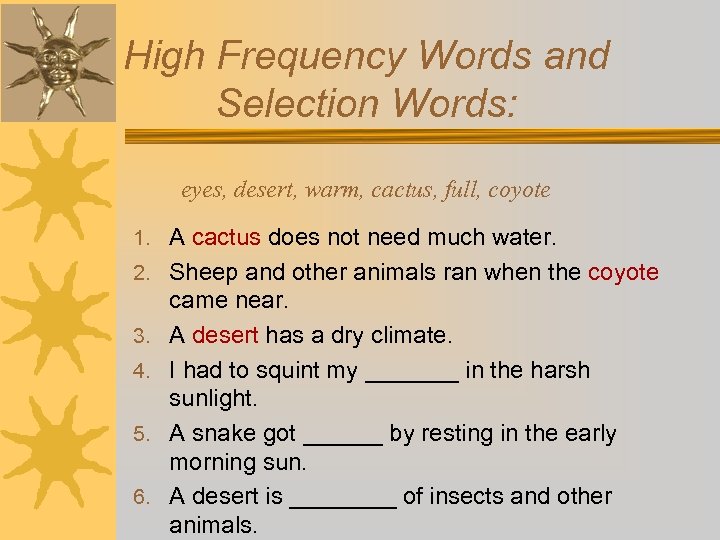 High Frequency Words and Selection Words:

eyes, desert, warm, cactus, full, coyote

1. A cactus does not need much water.
2. Sheep and other animals ran when the coyote came near.
3. A desert has a dry climate.
4. I had to squint my ____ in the harsh sunlight.
5. A snake got ____ by resting in the early morning sun.
6. A desert is ____ of insects and other animals.